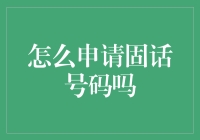 怎么申请固话号码吗